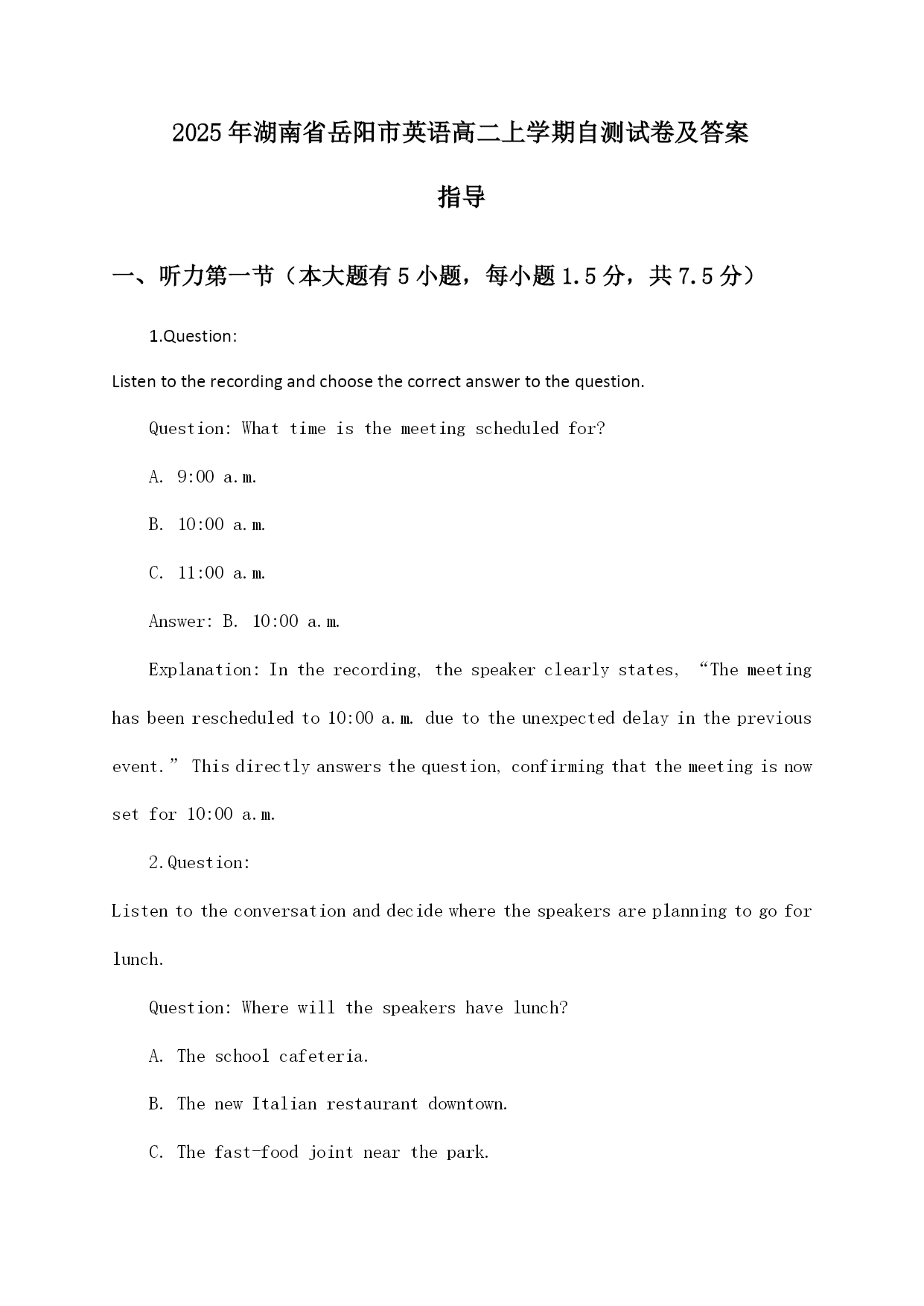 2025年湖南省岳阳市英语高二上学期自测试卷及答案指导

一、听力第一节（本大题有5小题，每小题1.5分，共7.5分）

1.Question:

Listen to the recording and choose the correct answer to the question.

Question: What time is the meeting scheduled for?

A. 9:00 a.m.

B. 10:00 a.m.

C. 11:00 a.m.

Answer: B. 10:00 a.m.

Explanation: In the recording, the speaker clearly states, “The meeting has been rescheduled to 10:00 a.m. due to the unexpected delay in the previous event.” This directly answers the question, confirming that the meeting is now set for 10:00 a.m.

2.Question:

Listen to the conversation and decide where the speakers are planning to go for lunch.

Question: Where will the speakers have lunch?

A. The school cafeteria.

B. The new Italian restaurant downtown.

C. The fast-food joint near the park.